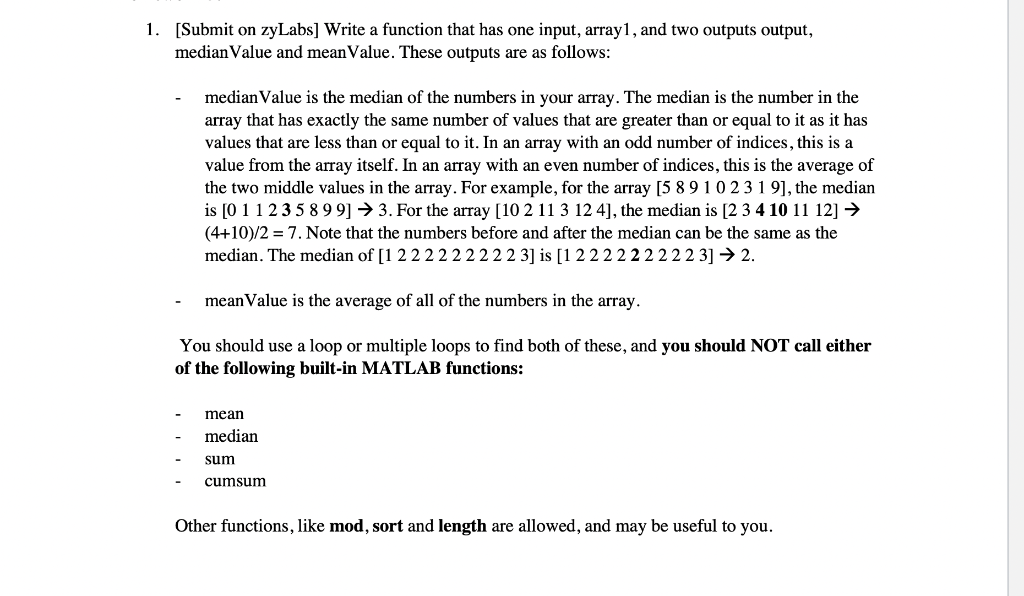 1. [Submit on zyLabs] Write a function that has one input, array1, and two outputs output, medianValue and meanValue. These outputs are as follows:

- medianValue is the median of the numbers in your array. The median is the number in the array that has exactly the same number of values that are greater than or equal to it as it has values that are less than or equal to it. In an array with an odd number of indices, this is a value from the array itself. In an array with an even number of indices, this is the average of the two middle values in the array. For example, for the array [5 8 9 1 0 2 3 1 9], the median is [0 1 1 2 3 5 8 9 9] → 3. For the array [10 2 11 3 12 4], the median is [2 3 4 10 11 12] → (4+10)/2 = 7. Note that the numbers before and after the median can be the same as the median. The median of [1 2 2 2 2 2 2 2 2 2 3] is [1 2 2 2 2 2 2 2 2 2 3] → 2.

- meanValue is the average of all of the numbers in the array.

You should use a loop or multiple loops to find both of these, and you should NOT call either of the following built-in MATLAB functions:

- mean
- median
- sum
- cumsum

Other functions, like mod, sort and length are allowed, and may be useful to you.